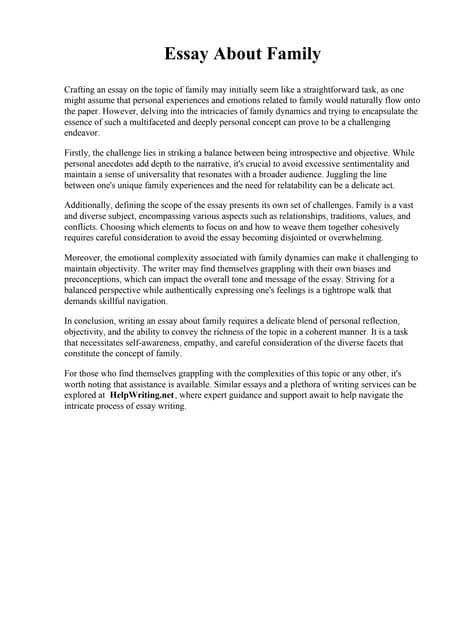 Essay About Family

Crafting an essay on the topic of family may initially seem like a straightforward task, as one might assume that personal experiences and emotions related to family would naturally flow onto the paper. However, delving into the intricacies of family dynamics and trying to encapsulate the essence of such a multifaceted and deeply personal concept can prove to be a challenging endeavor.

Firstly, the challenge lies in striking a balance between being introspective and objective. While personal anecdotes add depth to the narrative, it's crucial to avoid excessive sentimentality and maintain a sense of universality that resonates with a broader audience. Juggling the line between one's unique family experiences and the need for relatability can be a delicate act.

Additionally, defining the scope of the essay presents its own set of challenges. Family is a vast and diverse subject, encompassing various aspects such as relationships, traditions, values, and conflicts. Choosing which elements to focus on and how to weave them together cohesively requires careful consideration to avoid the essay becoming disjointed or overwhelming.

Moreover, the emotional complexity associated with family dynamics can make it challenging to maintain objectivity. The writer may find themselves grappling with their own biases and preconceptions, which can impact the overall tone and message of the essay. Striving for a balanced perspective while authentically expressing one's feelings is a tightrope walk that demands skillful navigation.

In conclusion, writing an essay about family requires a delicate blend of personal reflection, objectivity, and the ability to convey the richness of the topic in a coherent manner. It is a task that necessitates self-awareness, empathy, and careful consideration of the diverse facets that constitute the concept of family.

For those who find themselves grappling with the complexities of this topic or any other, it's worth noting that assistance is available. Similar essays and a plethora of writing services can be explored at HelpWriting.net, where expert guidance and support await to help navigate the intricate process of essay writing.